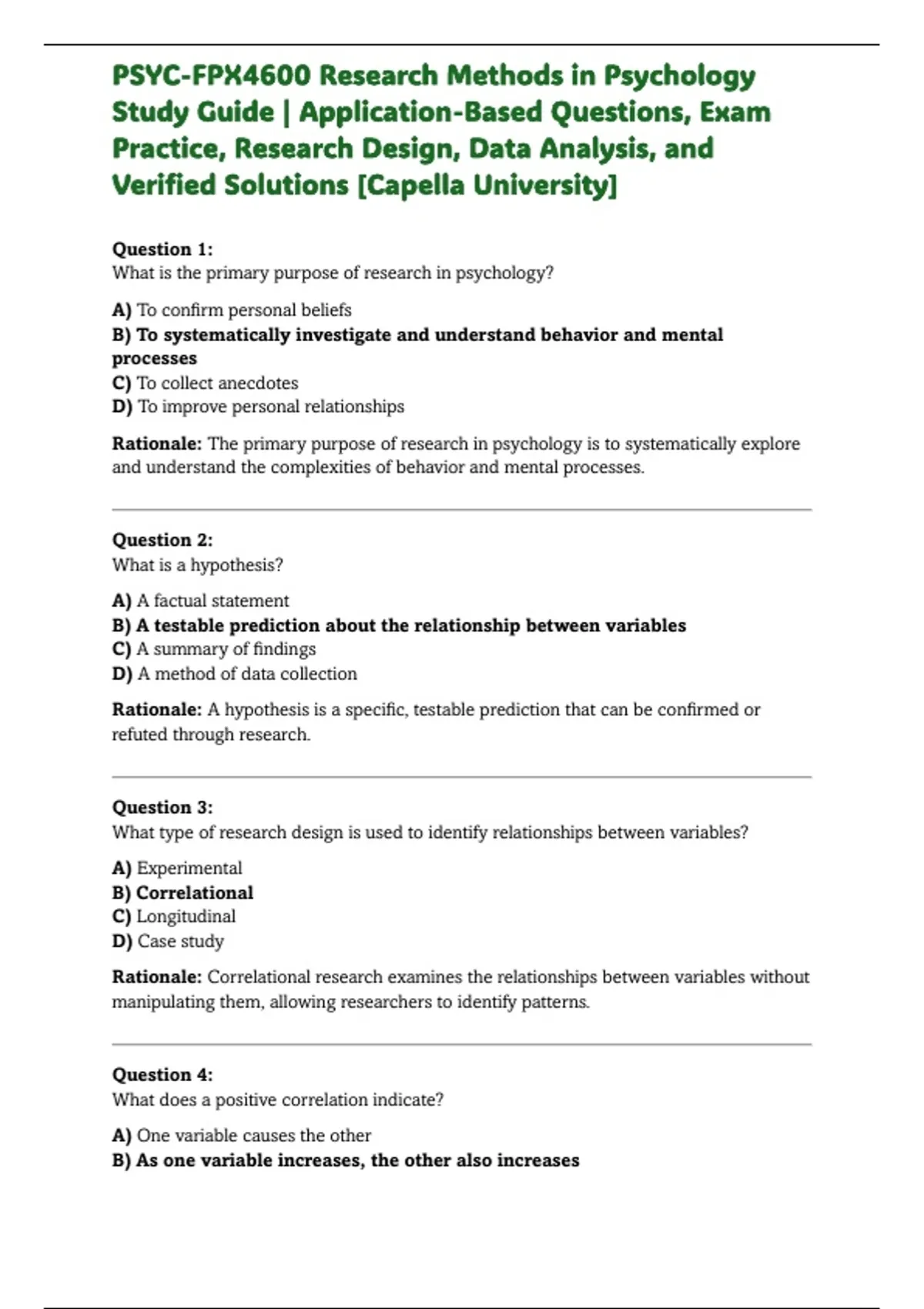 PSYC-FPX4600 Research Methods in Psychology Study Guide | Application-Based Questions, Exam Practice, Research Design, Data Analysis, and Verified Solutions [Capella University]

Question 1:
What is the primary purpose of research in psychology?

A) To confirm personal beliefs
B) To systematically investigate and understand behavior and mental processes
C) To collect anecdotes
D) To improve personal relationships

Rationale: The primary purpose of research in psychology is to systematically explore and understand the complexities of behavior and mental processes.

Question 2:
What is a hypothesis?

A) A factual statement
B) A testable prediction about the relationship between variables
C) A summary of findings
D) A method of data collection

Rationale: A hypothesis is a specific, testable prediction that can be confirmed or refuted through research.

Question 3:
What type of research design is used to identify relationships between variables?

A) Experimental
B) Correlational
C) Longitudinal
D) Case study

Rationale: Correlational research examines the relationships between variables without manipulating them, allowing researchers to identify patterns.

Question 4:
What does a positive correlation indicate?

A) One variable causes the other
B) As one variable increases, the other also increases